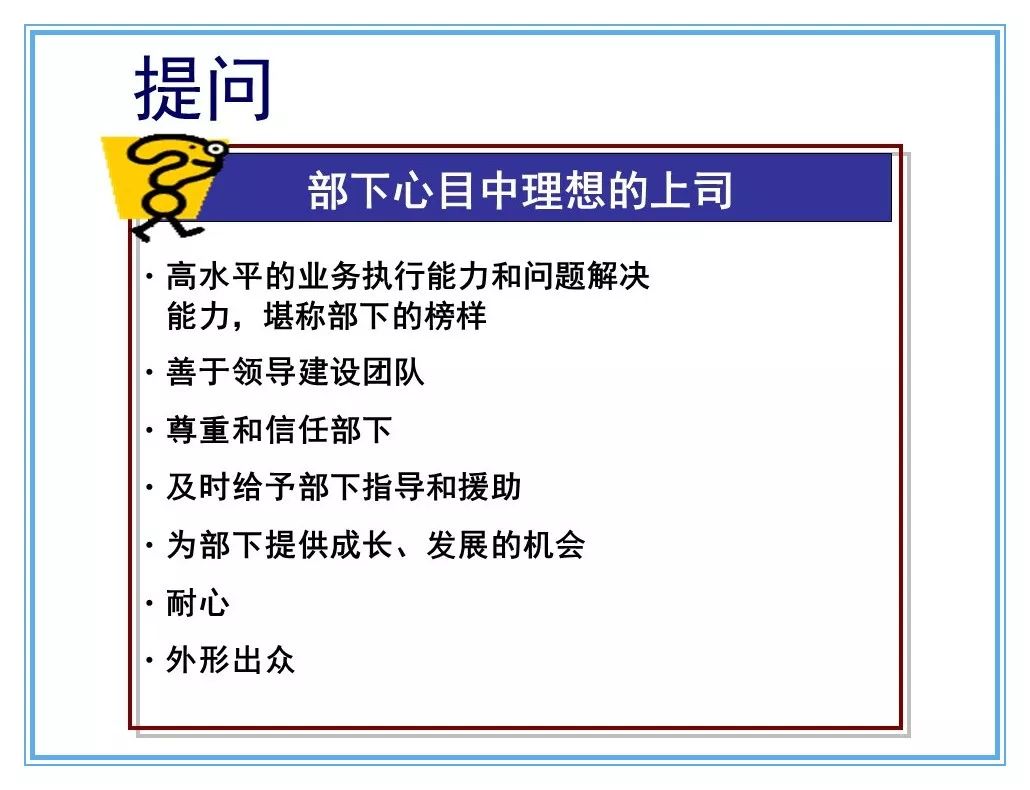 提问

部下心目中理想的上司

· 高水平的业务执行能力和问题解决能力，堪称部下的榜样

· 善于领导建设团队

· 尊重和信任部下

· 及时给予部下指导和援助

· 为部下提供成长、发展的机会

· 耐心

· 外形出众